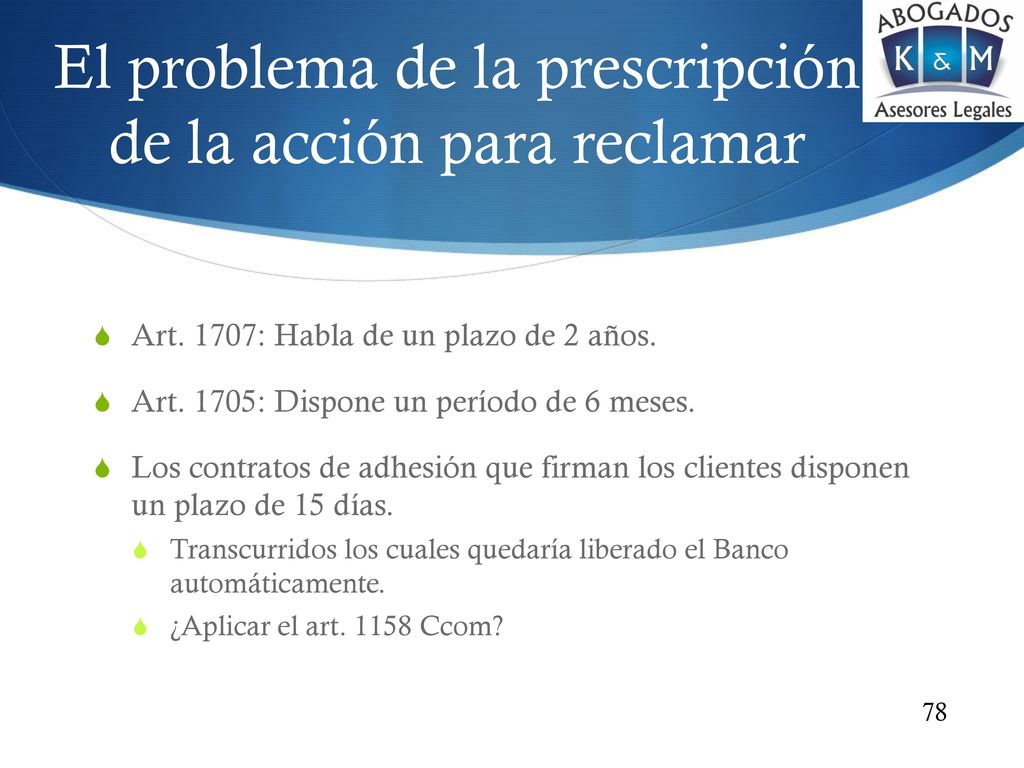 ABOGADOS
K & M
Asesores Legales

El problema de la prescripción de la acción para reclamar

Art. 1707: Habla de un plazo de 2 años.

Art. 1705: Dispone un período de 6 meses.

Los contratos de adhesión que firman los clientes disponen un plazo de 15 días.

Transcurridos los cuales quedaría liberado el Banco automáticamente.

¿Aplicar el art. 1158 Ccom?

78